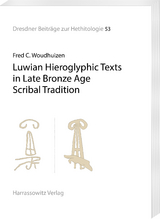 Dresdner Beiträge zur Hethitologie 53

Fred C. Woudhuizen

Luwian Hieroglyphic Texts in Late Bronze Age Scribal Tradition

Harrassowitz Verlag